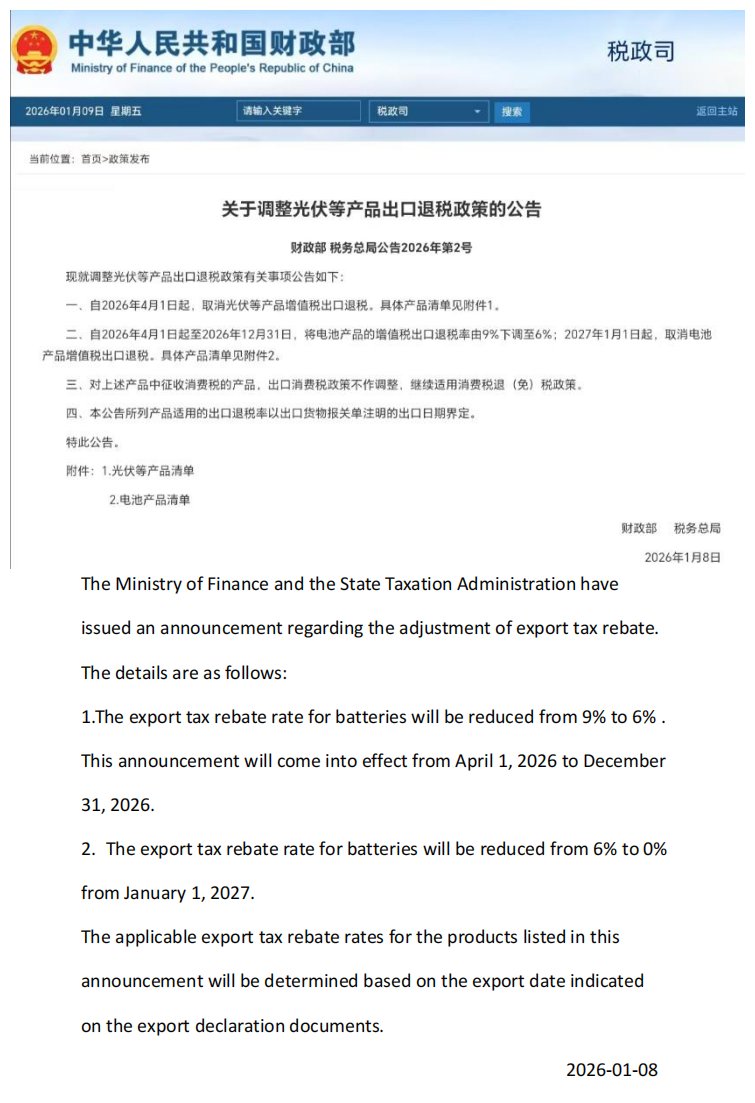 中华人民共和国财政部
Ministry of Finance of the People's Republic of China

税政司

2026年01月09日 星期五

请输入关键字

税政司

搜索

返回主站

当前位置：首页>政策发布

关于调整光伏等产品出口退税政策的公告

财政部 税务总局公告2026年第2号

现就调整光伏等产品出口退税政策有关事项公告如下：

一、自2026年4月1日起，取消光伏等产品增值税出口退税。具体产品清单见附件1。

二、自2026年4月1日起至2026年12月31日，将电池产品的增值税出口退税率由9%下调至6%；2027年1月1日起，取消电池产品增值税出口退税。具体产品清单见附件2。

三、对上述产品中征收消费税的产品，出口消费税政策不作调整，继续适用消费税退（免）税政策。

四、本公告所列产品适用的出口退税率以出口货物报关单注明的出口日期界定。

特此公告。

附件：1.光伏等产品清单

2.电池产品清单

财政部 税务总局

2026年1月8日

The Ministry of Finance and the State Taxation Administration have issued an announcement regarding the adjustment of export tax rebate.

The details are as follows:

1.The export tax rebate rate for batteries will be reduced from 9% to 6% . This announcement will come into effect from April 1, 2026 to December 31, 2026.

2. The export tax rebate rate for batteries will be reduced from 6% to 0% from January 1, 2027.

The applicable export tax rebate rates for the products listed in this announcement will be determined based on the export date indicated on the export declaration documents.

2026-01-08